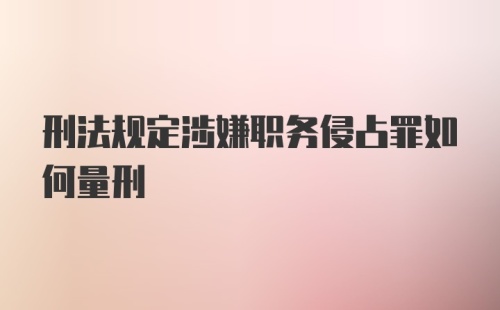 刑法规定涉嫌职务侵占罪如何量刑